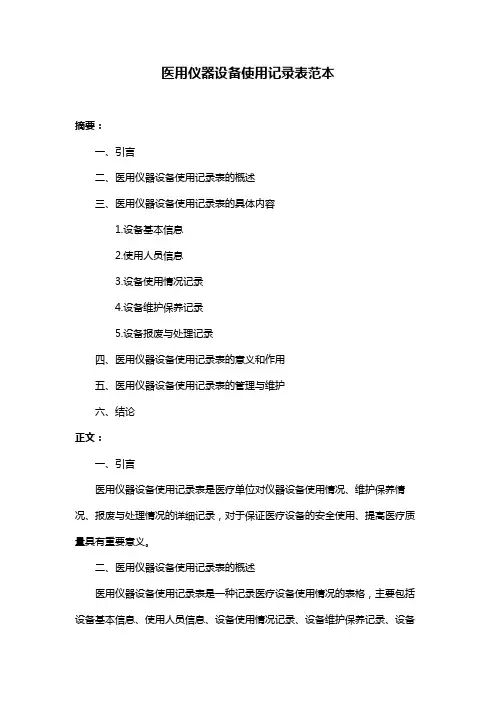 医用仪器设备使用记录表范本

摘要：

一、引言

二、医用仪器设备使用记录表的概述

三、医用仪器设备使用记录表的具体内容

1.设备基本信息

2.使用人员信息

3.设备使用情况记录

4.设备维护保养记录

5.设备报废与处理记录

四、医用仪器设备使用记录表的意义和作用

五、医用仪器设备使用记录表的管理与维护

六、结论

正文：

一、引言

医用仪器设备使用记录表是医疗单位对仪器设备使用情况、维护保养情况、报废与处理情况的详细记录，对于保证医疗设备的安全使用、提高医疗质量具有重要意义。

二、医用仪器设备使用记录表的概述

医用仪器设备使用记录表是一种记录医疗设备使用情况的表格，主要包括设备基本信息、使用人员信息、设备使用情况记录、设备维护保养记录、设备